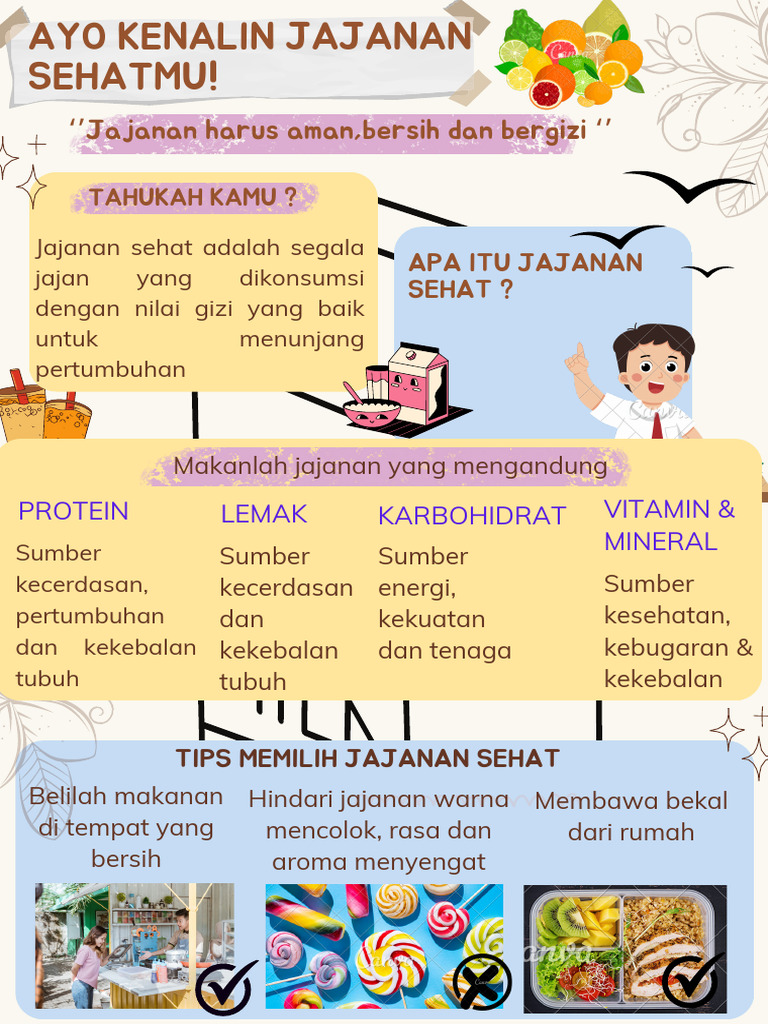 AYO KENALIN JAJANAN SEHATMU!

''Jajanan harus aman,bersih dan bergizi ''

TAHUKAH KAMU ?

Jajanan sehat adalah segala jajan yang dikonsumsi dengan nilai gizi yang baik untuk menunjang pertumbuhan

APA ITU JAJANAN SEHAT ?

Makanlah jajanan yang mengandung

PROTEIN

Sumber kecerdasan, pertumbuhan dan kekebalan tubuh

LEMAK

Sumber kecerdasan dan kekebalan tubuh

KARBOHIDRAT

Sumber energi, kekuatan dan tenaga

VITAMIN & MINERAL

Sumber kesehatan, kebugaran & kekebalan

TIPS MEMILIH JAJANAN SEHAT

Belilah makanan di tempat yang bersih

Hindari jajanan warna mencolok, rasa dan aroma menyengat

Membawa bekal dari rumah